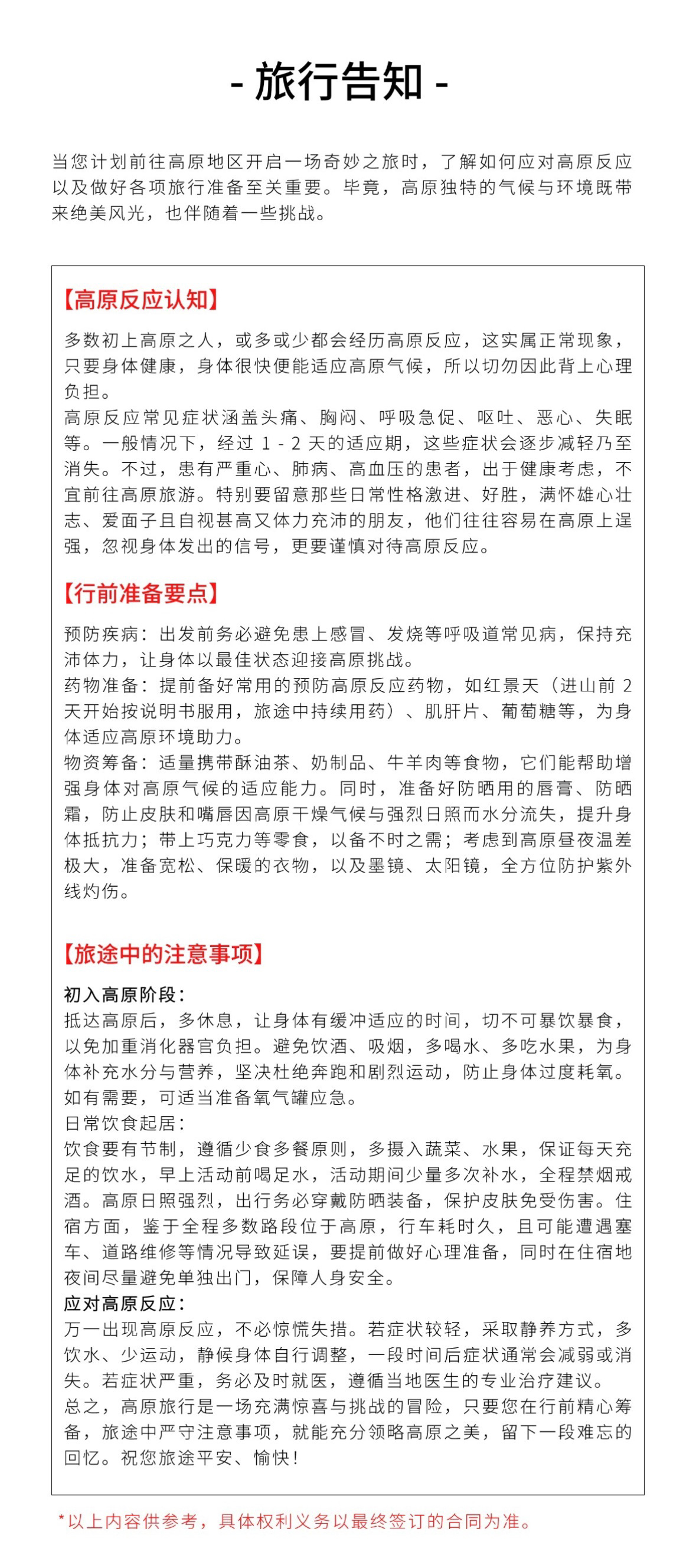 - 旅行告知 -

当您计划前往高原地区开启一场奇妙之旅时，了解如何应对高原反应以及做好各项旅行准备至关重要。毕竟，高原独特的气候与环境既带来绝美风光，也伴随着一些挑战。

【高原反应认知】

多数初上高原之人，或多或少都会经历高原反应，这实属正常现象，只要身体健康，身体很快便能适应高原气候，所以切勿因此背上心理负担。
高原反应常见症状涵盖头痛、胸闷、呼吸急促、呕吐、恶心、失眠等。一般情况下，经过 1 - 2 天的适应期，这些症状会逐步减轻乃至消失。不过，患有严重心、肺病、高血压的患者，出于健康考虑，不宜前往高原旅游。特别要留意那些日常性格激进、好胜，满怀雄心壮志、爱面子且自视甚高又体力充沛的朋友，他们往往容易在高原上逞强，忽视身体发出的信号，更要谨慎对待高原反应。

【行前准备要点】

预防疾病：出发前务必避免患上感冒、发烧等呼吸道常见病，保持充沛体力，让身体以最佳状态迎接高原挑战。
药物准备：提前备好常用的预防高原反应药物，如红景天（进山前 2 天开始按说明书服用，旅途中持续用药）、肌肝片、葡萄糖等，为身体适应高原环境助力。
物资筹备：适量携带酥油茶、奶制品、牛羊肉等食物，它们能帮助增强身体对高原气候的适应能力。同时，准备好防晒用的唇膏、防晒霜，防止皮肤和嘴唇因高原干燥气候与强烈日照而水分流失，提升身体抵抗力；带上巧克力等零食，以备不时之需；考虑到高原昼夜温差极大，准备宽松、保暖的衣物，以及墨镜、太阳镜，全方位防护紫外线灼伤。

【旅途中的注意事项】

初入高原阶段：
抵达高原后，多休息，让身体有缓冲适应的时间，切不可暴饮暴食，以免加重消化器官负担。避免饮酒、吸烟，多喝水、多吃水果，为身体补充水分与营养，坚决杜绝奔跑和剧烈运动，防止身体过度耗氧。如有需要，可适当准备氧气罐应急。
日常饮食起居：
饮食要有节制，遵循少食多餐原则，多摄入蔬菜、水果，保证每天充足的饮水，早上活动前喝足水，活动期间少量多次补水，全程禁烟戒酒。高原日照强烈，出行务必穿戴防晒装备，保护皮肤免受伤害。住宿方面，鉴于全程多数路段位于高原，行车耗时久，且可能遭遇塞车、道路维修等情况导致延误，要提前做好心理准备，同时在住宿地夜间尽量避免单独出门，保障人身安全。
应对高原反应：
万一出现高原反应，不必惊慌失措。若症状较轻，采取静养方式，多饮水、少运动，静候身体自行调整，一段时间后症状通常会减弱或消失。若症状严重，务必及时就医，遵循当地医生的专业治疗建议。
总之，高原旅行是一场充满惊喜与挑战的冒险，只要您在行前精心筹备，旅途中严守注意事项，就能充分领略高原之美，留下一段难忘的回忆。祝您旅途平安、愉快！

*以上内容供参考，具体权利义务以最终签订的合同为准。